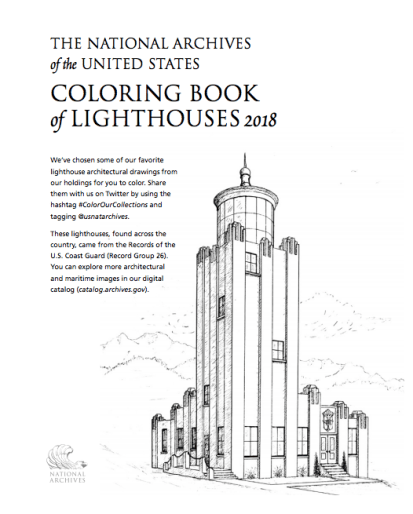 THE NATIONAL ARCHIVES
of the UNITED STATES

COLORING BOOK
of LIGHTHOUSES 2018

We've chosen some of our favorite lighthouse architectural drawings from our holdings for you to color. Share them with us on Twitter by using the hashtag #ColorOurCollections and tagging @usnatarchives.

These lighthouses, found across the country, came from the Records of the U.S. Coast Guard (Record Group 26). You can explore more architectural and maritime images in our digital catalog (catalog.archives.gov).

NATIONAL
ARCHIVES